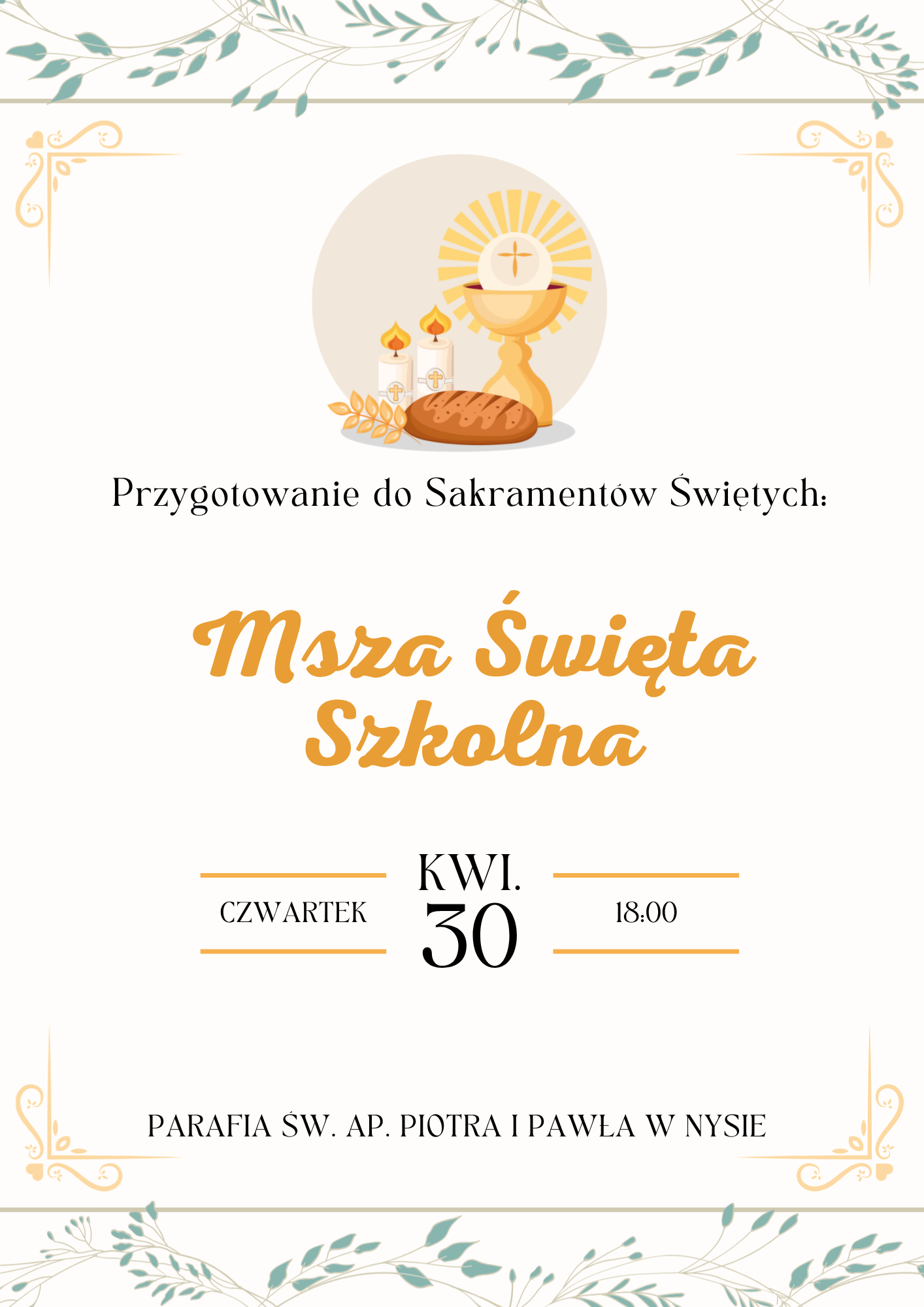 Przygotowanie do Sakramentów Świętych:

Msza Święta Szkolna

CZWARTEK

KWI.
30

18:00

PARAFIA ŚW. AP. PIOTRA I PAWŁA W NYSIE